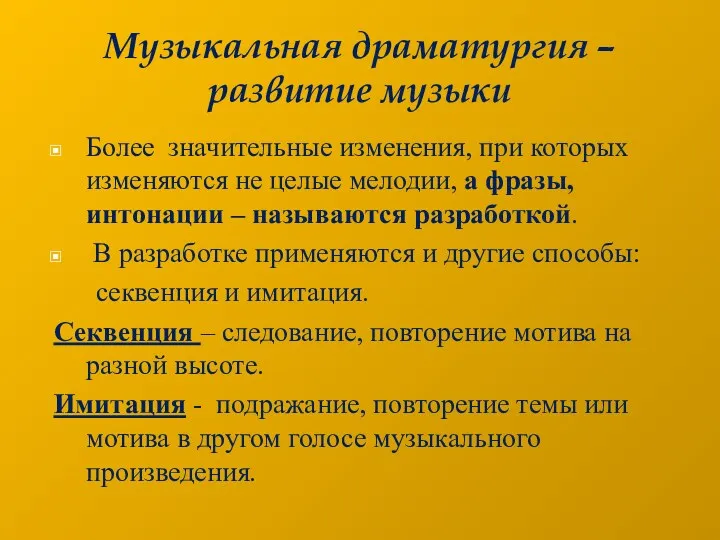 Музыкальная драматургия – развитие музыки

Более значительные изменения, при которых изменяются не целые мелодии, а фразы, интонации – называются разработкой.

В разработке применяются и другие способы: секвенция и имитация.

Секвенция – следование, повторение мотива на разной высоте.

Имитация - подражание, повторение темы или мотива в другом голосе музыкального произведения.